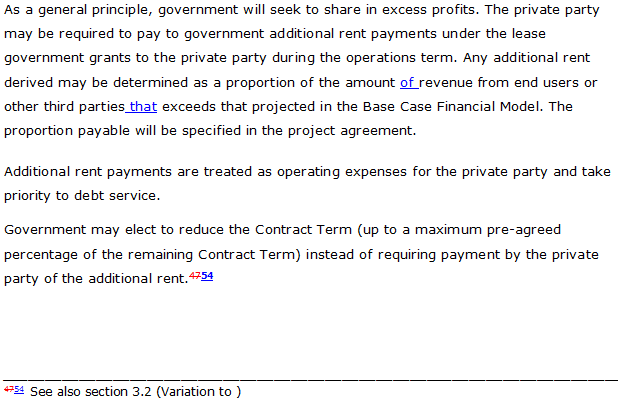 As a general principle, government will seek to share in excess profits. The private party may be required to pay to government additional rent payments under the lease government grants to the private party during the operations term. Any additional rent derived may be determined as a proportion of the amount of revenue from end users or other third parties that exceeds that projected in the Base Case Financial Model. The proportion payable will be specified in the project agreement.

Additional rent payments are treated as operating expenses for the private party and take priority to debt service.

Government may elect to reduce the Contract Term (up to a maximum pre-agreed percentage of the remaining Contract Term) instead of requiring payment by the private party of the additional rent.$^{4754}$

$^{4754}$ See also section 3.2 (Variation to )